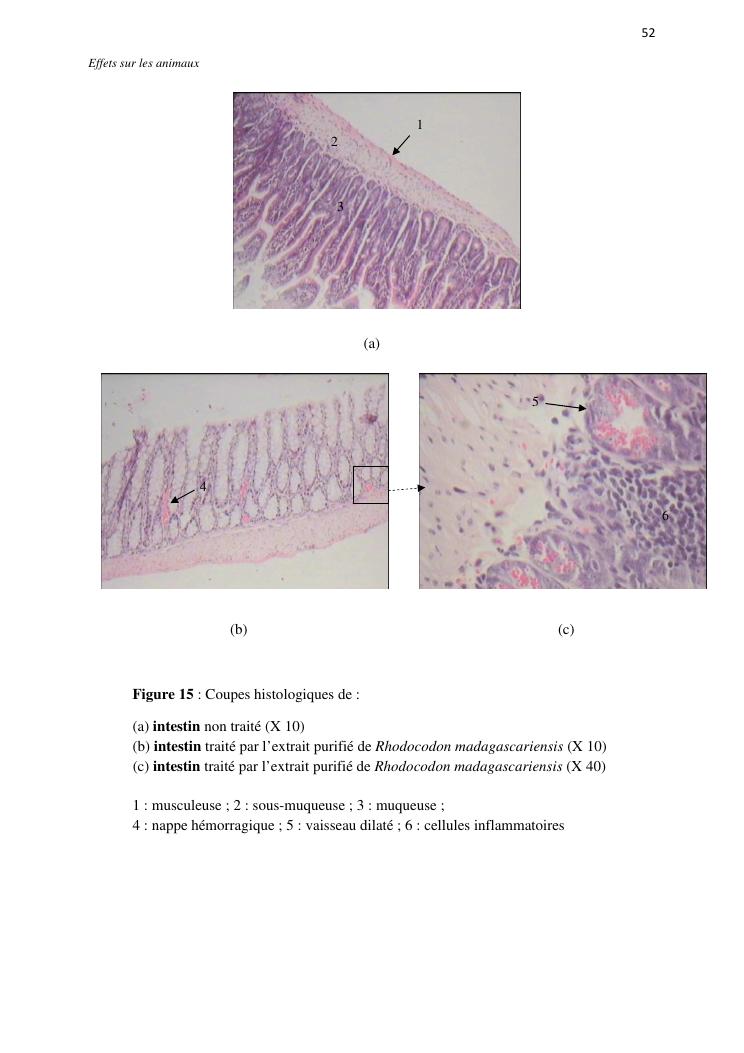 52

Effets sur les animaux

1
2
3

(a)

4

5

6

(b)

(c)

Figure 15 : Coupes histologiques de :

(a) intestin non traité (X 10)
(b) intestin traité par l'extrait purifié de Rhodocodon madagascariensis (X 10)
(c) intestin traité par l'extrait purifié de Rhodocodon madagascariensis (X 40)

1 : musculeuse ; 2 : sous-muqueuse ; 3 : muqueuse ;
4 : nappe hémorragique ; 5 : vaisseau dilaté ; 6 : cellules inflammatoires